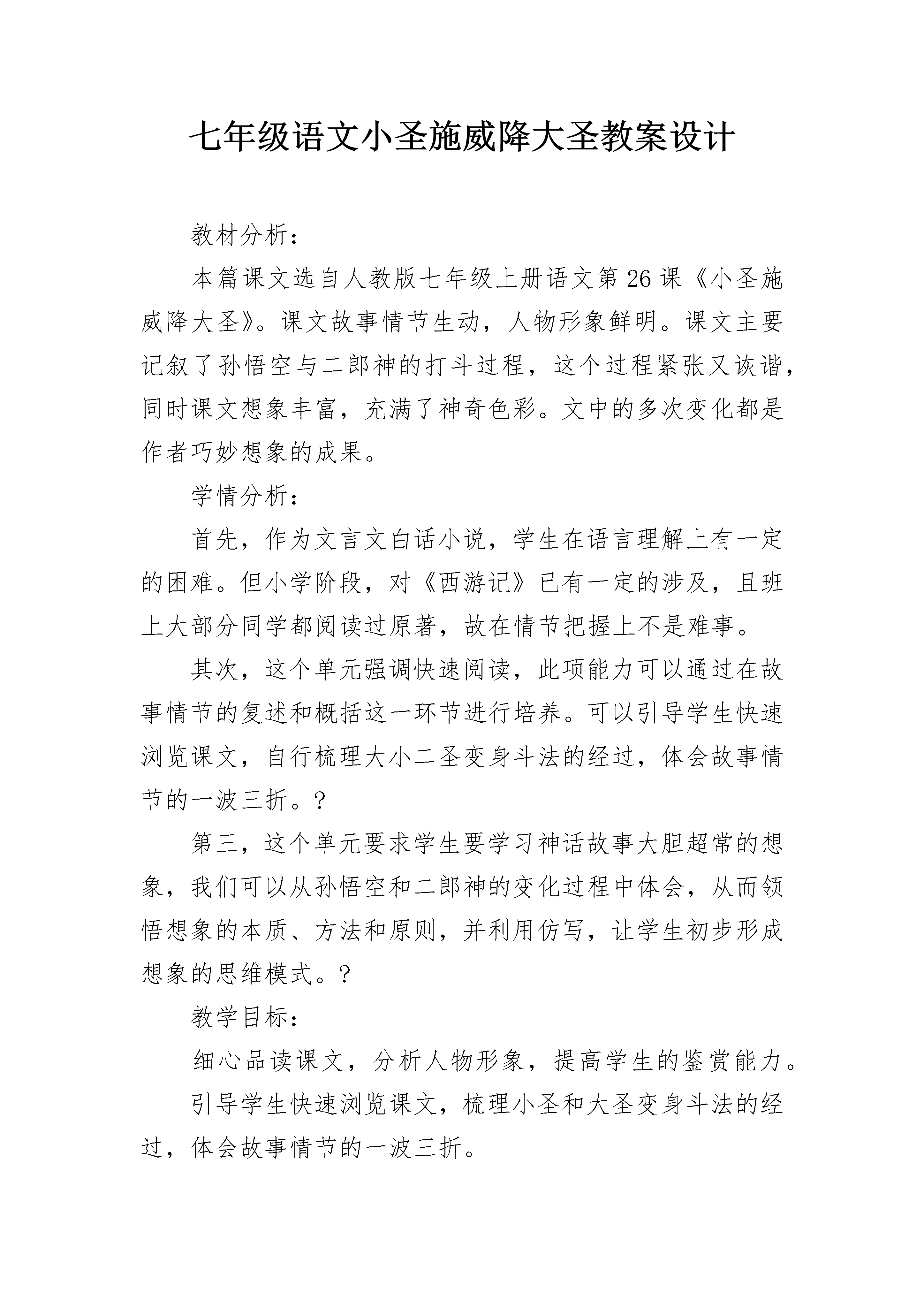 七年级语文小圣施威降大圣教案设计

教材分析：

本篇课文选自人教版七年级上册语文第26课《小圣施威降大圣》。课文故事情节生动，人物形象鲜明。课文主要记叙了孙悟空与二郎神的打斗过程，这个过程紧张又诙谐，同时课文想象丰富，充满了神奇色彩。文中的多次变化都是作者巧妙想象的成果。

学情分析：

首先，作为文言文白话小说，学生在语言理解上有一定的困难。但小学阶段，对《西游记》已有一定的涉及，且班上大部分同学都阅读过原著，故在情节把握上不是难事。

其次，这个单元强调快速阅读，此项能力可以通过在故事情节的复述和概括这一环节进行培养。可以引导学生快速浏览课文，自行梳理大小二圣变身斗法的经过，体会故事情节的一波三折。?

第三，这个单元要求学生要学习神话故事大胆超常的想象，我们可以从孙悟空和二郎神的变化过程中体会，从而领悟想象的本质、方法和原则，并利用仿写，让学生初步形成想象的思维模式。?

教学目标：

细心品读课文，分析人物形象，提高学生的鉴赏能力。

引导学生快速浏览课文，梳理小圣和大圣变身斗法的经过，体会故事情节的一波三折。